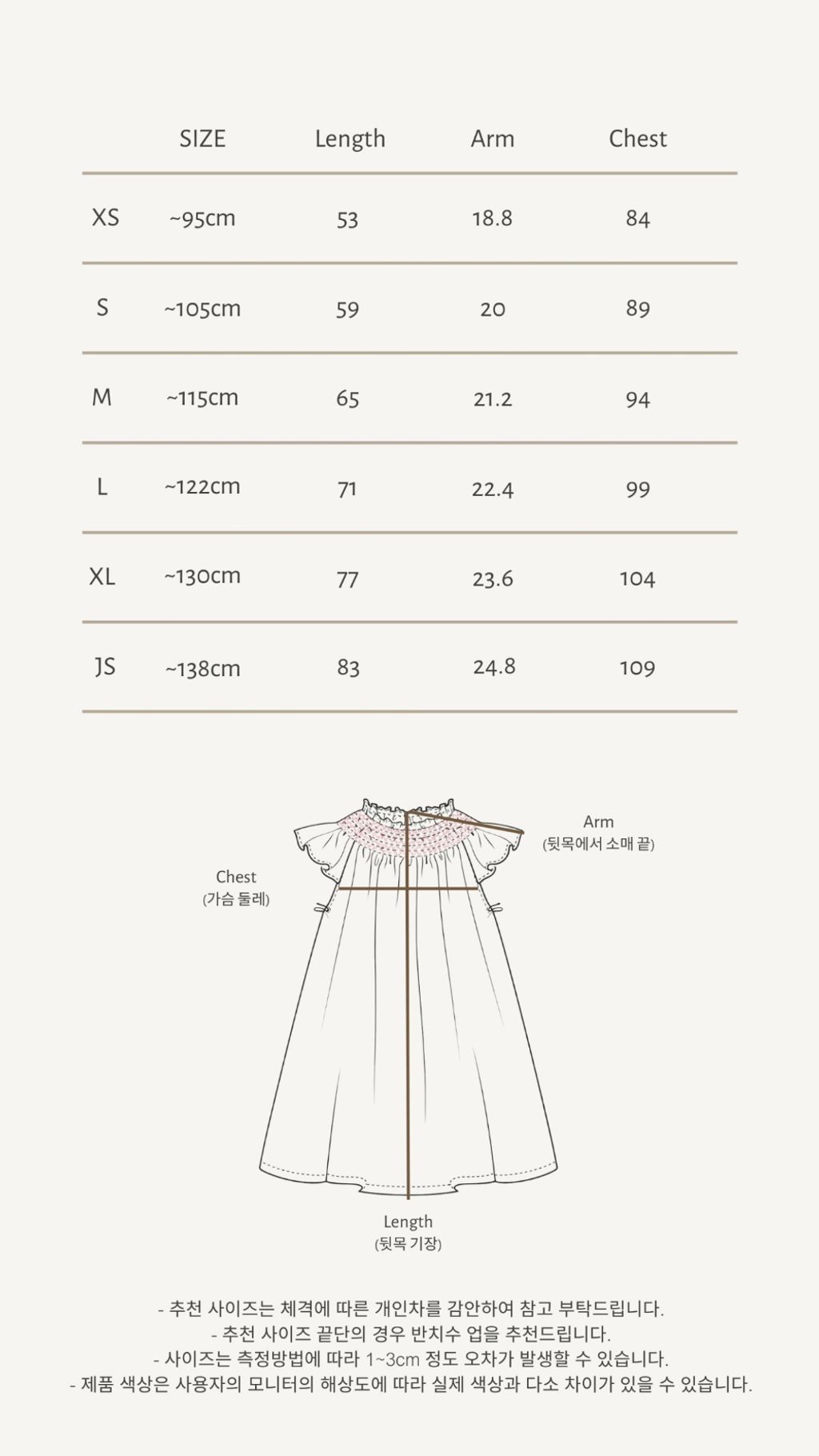 |  | SIZE | Length | Arm | Chest |
|---|---|---|---|---|
| XS | ~95cm | 53 | 18.8 | 84 |
| S | ~105cm | 59 | 20 | 89 |
| M | ~115cm | 65 | 21.2 | 94 |
| L | ~122cm | 71 | 22.4 | 99 |
| XL | ~130cm | 77 | 23.6 | 104 |
| JS | ~138cm | 83 | 24.8 | 109 |

Arm
(뒷목에서 소매 끝)

Chest
(가슴 둘레)

Length
(뒷목 기장)

- 추천 사이즈는 체격에 따른 개인차를 감안하여 참고 부탁드립니다.
- 추천 사이즈 끝단의 경우 반치수 업을 추천드립니다.
- 사이즈는 측정방법에 따라 1~3cm 정도 오차가 발생할 수 있습니다.
- 제품 색상은 사용자의 모니터의 해상도에 따라 실제 색상과 다소 차이가 있을 수 있습니다.